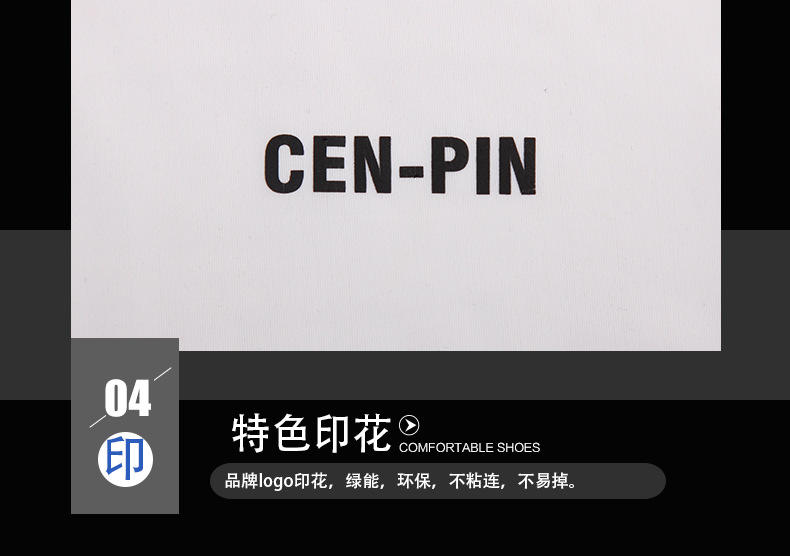 CEN-PIN

04

印

特色印花

COMFORTABLE SHOES

品牌logo印花，绿能，环保，不粘连，不易掉。